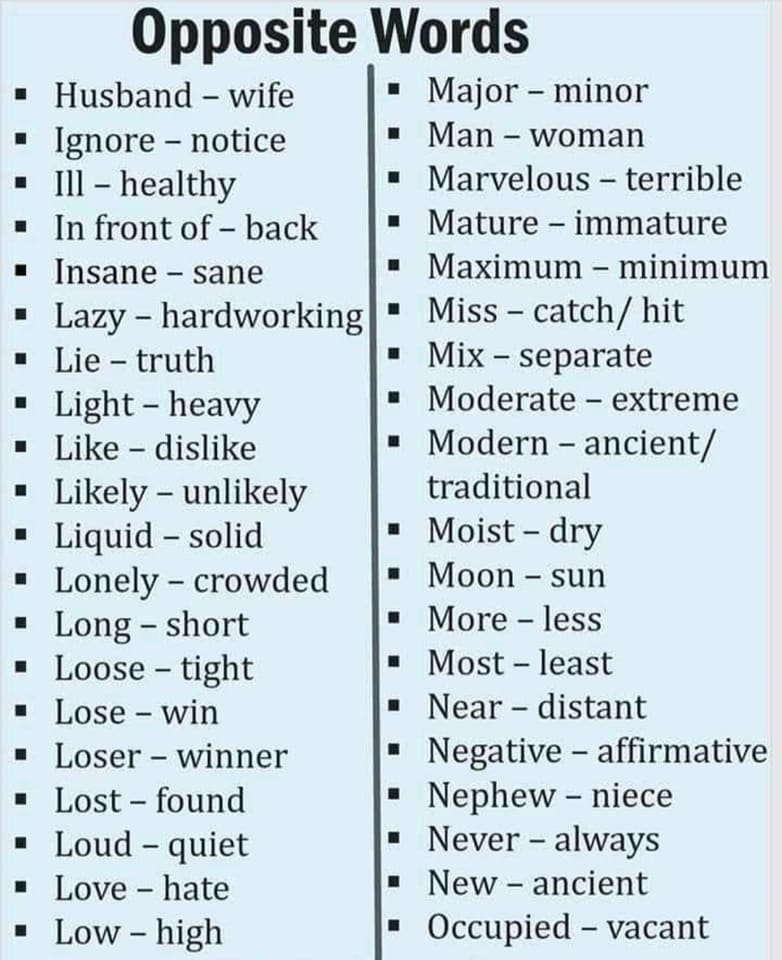 Opposite Words

• Husband – wife
• Ignore – notice
• Ill – healthy
• In front of – back
• Insane – sane
• Lazy – hardworking
• Lie – truth
• Light – heavy
• Like – dislike
• Likely – unlikely
• Liquid – solid
• Lonely – crowded
• Long – short
• Loose – tight
• Lose – win
• Loser – winner
• Lost – found
• Loud – quiet
• Love – hate
• Low – high

• Major – minor
• Man – woman
• Marvelous – terrible
• Mature – immature
• Maximum – minimum
• Miss – catch/ hit
• Mix – separate
• Moderate – extreme
• Modern – ancient/ traditional
• Moist – dry
• Moon – sun
• More – less
• Most – least
• Near – distant
• Negative – affirmative
• Nephew – niece
• Never – always
• New – ancient
• Occupied – vacant